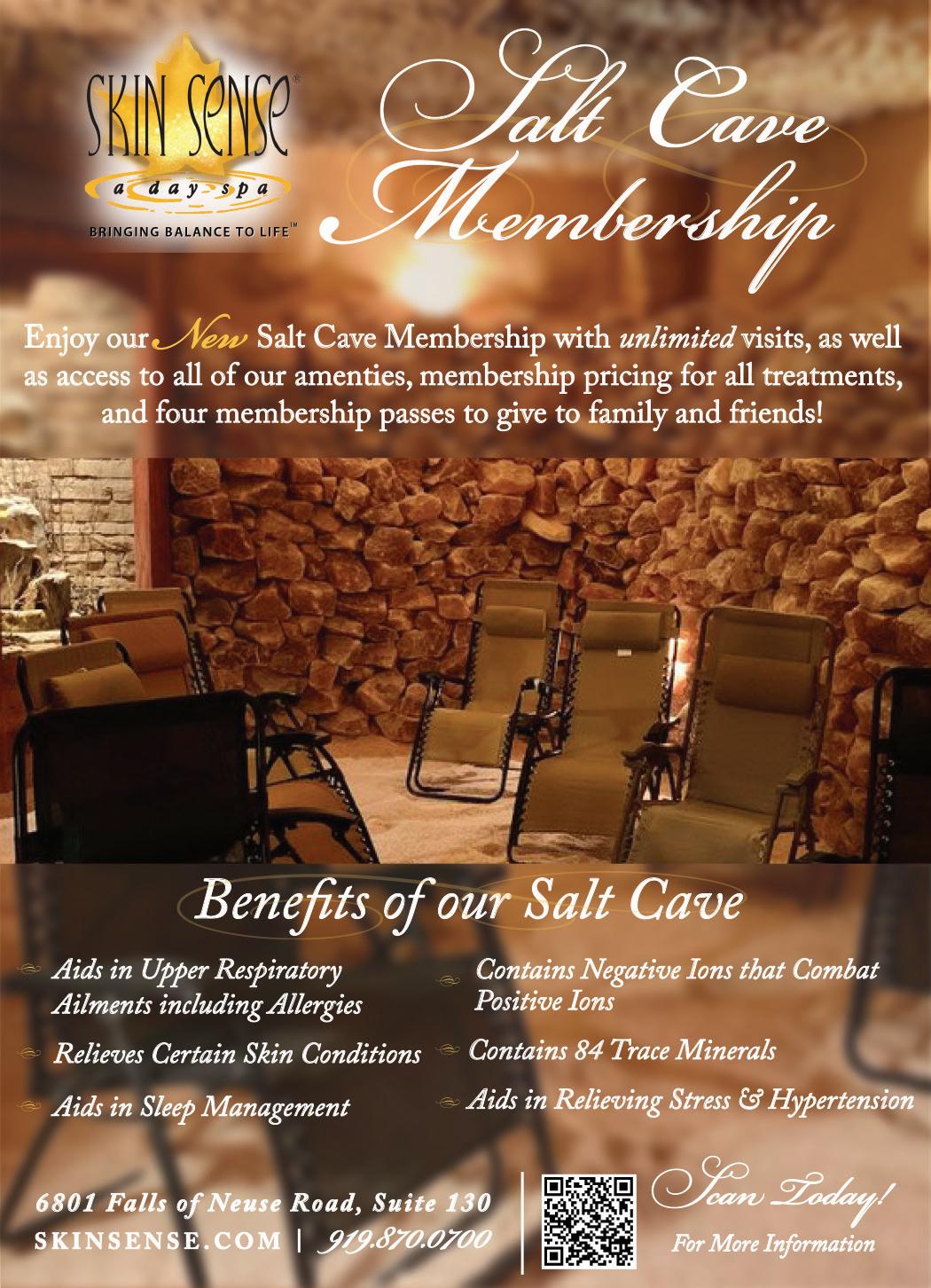 SKIN SENSE®
a day spa
BRINGING BALANCE TO LIFE™

Salt Cave Membership

Enjoy our New Salt Cave Membership with unlimited visits, as well as access to all of our amenties, membership pricing for all treatments, and four membership passes to give to family and friends!

Benefits of our Salt Cave

Aids in Upper Respiratory Ailments including Allergies

Relieves Certain Skin Conditions

Aids in Sleep Management

Contains Negative Ions that Combat Positive Ions

Contains 84 Trace Minerals

Aids in Relieving Stress & Hypertension

6801 Falls of Neuse Road, Suite 130
SKINSENSE.COM | 919.870.0700

Scan Today!
For More Information